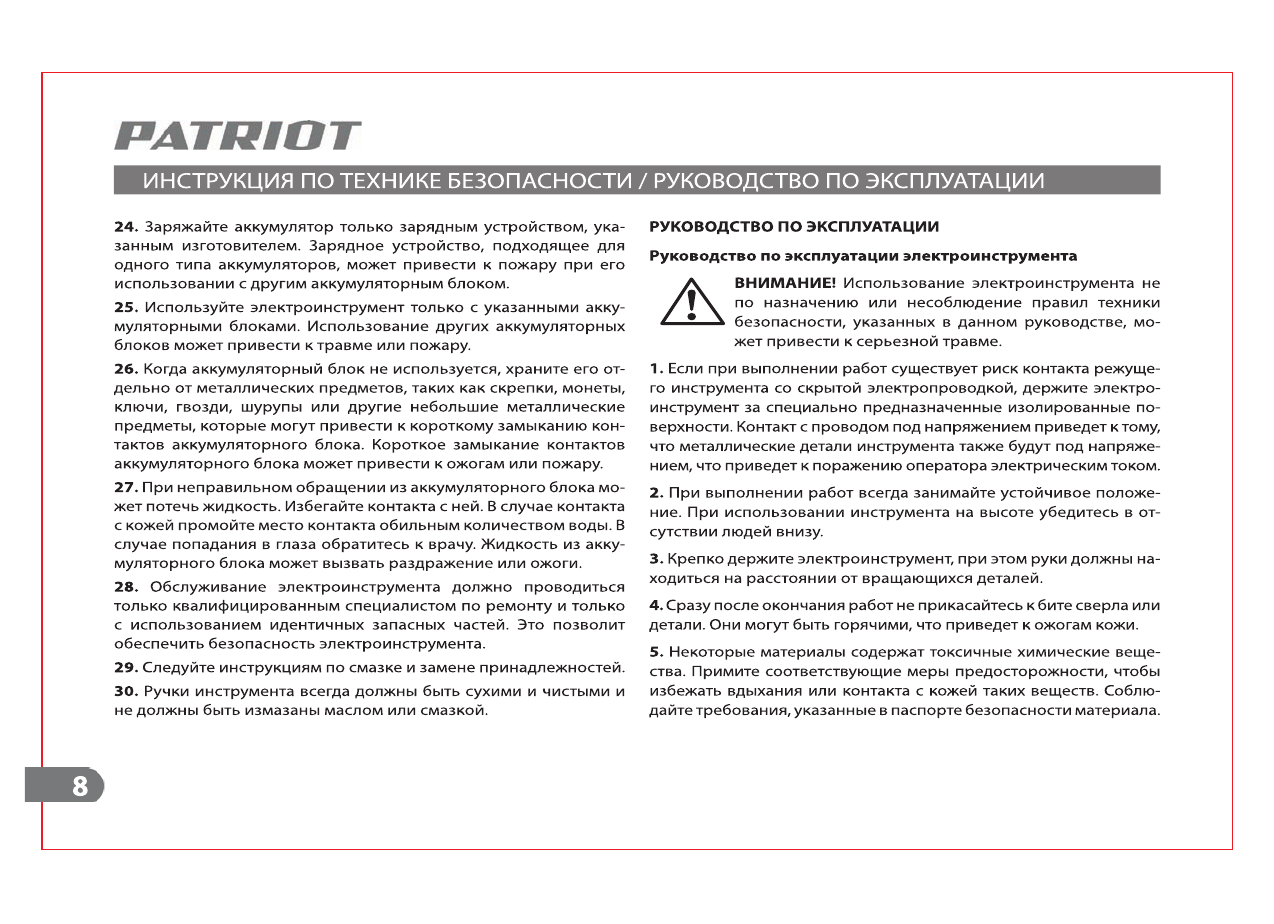 PATRIOT

ИНСТРУКЦИЯ ПО ТЕХНИКЕ БЕЗОПАСНОСТИ / РУКОВОДСТВО ПО ЭКСПЛУАТАЦИИ

24. Заряжайте аккумулятор только зарядным устройством, указанным изготовителем. Зарядное устройство, подходящее для одного типа аккумуляторов, может привести к пожару при его использовании с другим аккумуляторным блоком.

25. Используйте электроинструмент только с указанными аккумуляторными блоками. Использование других аккумуляторных блоков может привести к травме или пожару.

26. Когда аккумуляторный блок не используется, храните его отдельно от металлических предметов, таких как скрепки, монеты, ключи, гвозди, шурупы или другие небольшие металлические предметы, которые могут привести к короткому замыканию контактов аккумуляторного блока. Короткое замыкание контактов аккумуляторного блока может привести к ожогам или пожару.

27. При неправильном обращении из аккумуляторного блока может потечь жидкость. Избегайте контакта с ней. В случае контакта с кожей промойте место контакта обильным количеством воды. В случае попадания в глаза обратитесь к врачу. Жидкость из аккумуляторного блока может вызвать раздражение или ожоги.

28. Обслуживание электроинструмента должно проводиться только квалифицированным специалистом по ремонту и только с использованием идентичных запасных частей. Это позволит обеспечить безопасность электроинструмента.

29. Следуйте инструкциям по смазке и замене принадлежностей.

30. Ручки инструмента всегда должны быть сухими и чистыми и не должны быть измазаны маслом или смазкой.

РУКОВОДСТВО ПО ЭКСПЛУАТАЦИИ

Руководство по эксплуатации электроинструмента

ВНИМАНИЕ! Использование электроинструмента не по назначению или несоблюдение правил техники безопасности, указанных в данном руководстве, может привести к серьезной травме.

1. Если при выполнении работ существует риск контакта режущего инструмента со скрытой электропроводкой, держите электроинструмент за специально предназначенные изолированные поверхности. Контакт с проводом под напряжением приведет к тому, что металлические детали инструмента также будут под напряжением, что приведет к поражению оператора электрическим током.

2. При выполнении работ всегда занимайте устойчивое положение. При использовании инструмента на высоте убедитесь в отсутствии людей внизу.

3. Крепко держите электроинструмент, при этом руки должны находиться на расстоянии от вращающихся деталей.

4. Сразу после окончания работ не прикасайтесь к бите сверла или детали. Они могут быть горячими, что приведет к ожогам кожи.

5. Некоторые материалы содержат токсичные химические вещества. Примите соответствующие меры предосторожности, чтобы избежать вдыхания или контакта с кожей таких веществ. Соблюдайте требования, указанные в паспорте безопасности материала.

8